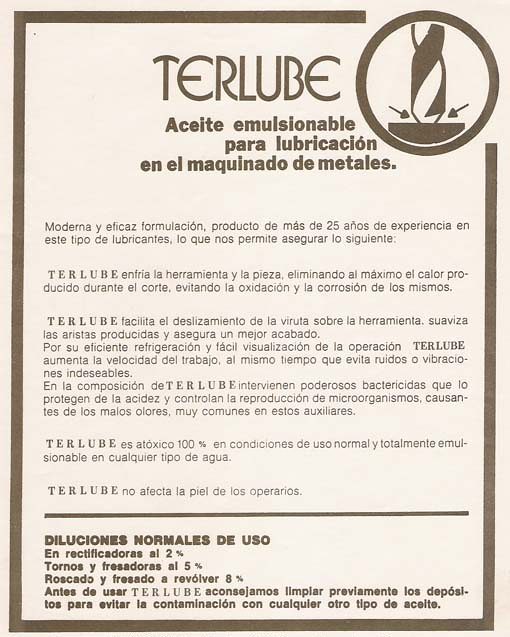 TERLUBE

Aceite emulsionable para lubricación en el maquinado de metales.

Moderna y eficaz formulación, producto de más de 25 años de experiencia en este tipo de lubricantes, lo que nos permite asegurar lo siguiente:

TERLUBE enfría la herramienta y la pieza, eliminando al máximo el calor producido durante el corte, evitando la oxidación y la corrosión de los mismos.

TERLUBE facilita el deslizamiento de la viruta sobre la herramienta, suaviza las aristas producidas y asegura un mejor acabado.
Por su eficiente refrigeración y fácil visualización de la operación TERLUBE aumenta la velocidad del trabajo, al mismo tiempo que evita ruidos o vibraciones indeseables.
En la composición de TERLUBE intervienen poderosos bactericidas que lo protegen de la acidez y controlan la reproducción de microorganismos, causantes de los malos olores, muy comunes en estos auxiliares.

TERLUBE es atóxico 100 % en condiciones de uso normal y totalmente emulsionable en cualquier tipo de agua.

TERLUBE no afecta la piel de los operarios.

DILUCIONES NORMALES DE USO
En rectificadoras al 2 %
Tornos y fresadoras al 5 %
Roscado y fresado a revólver 8 %
Antes de usar TERLUBE aconsejamos limpiar previamente los depósitos para evitar la contaminación con cualquier otro tipo de aceite.